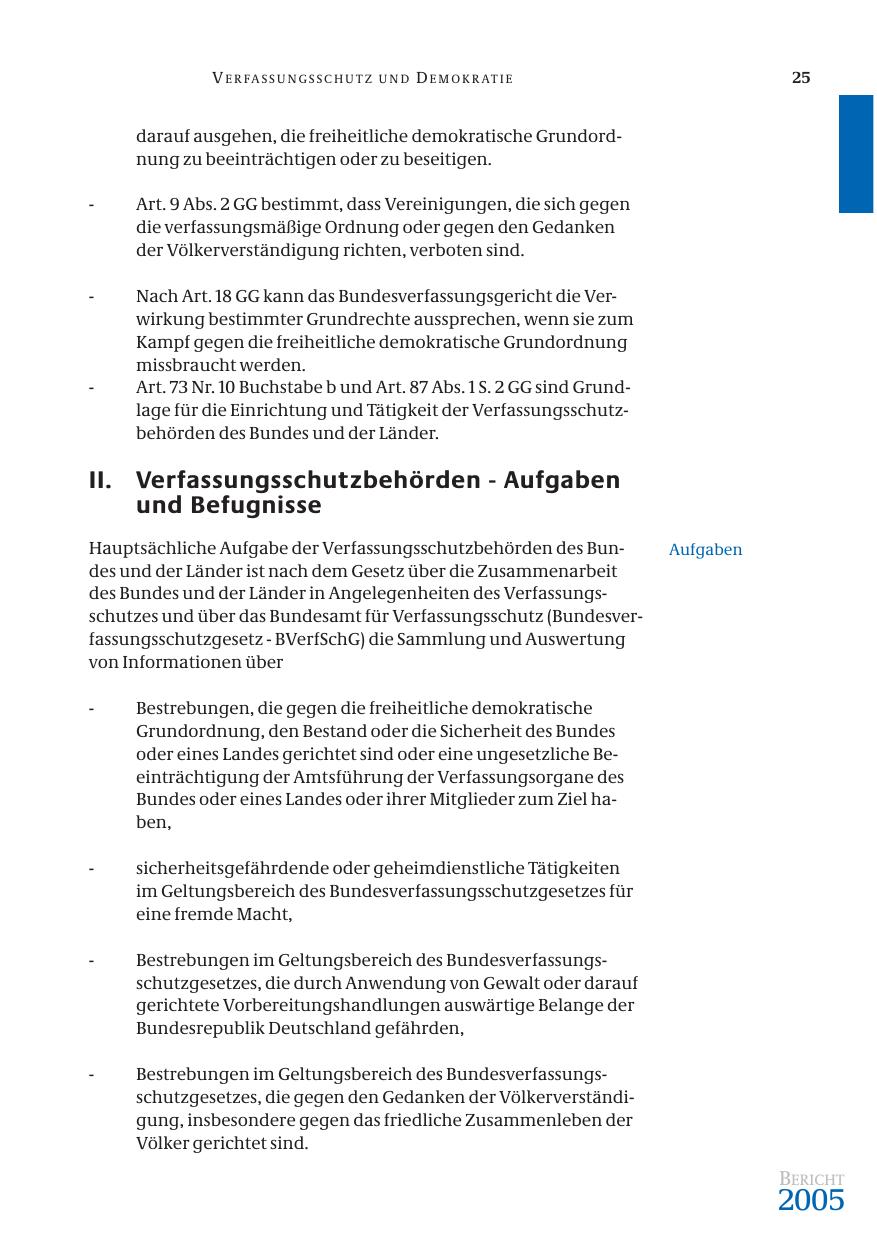 VERFASSUNGSSCHUTZ UND DEMOKRATIE 25

darauf ausgehen, die freiheitliche demokratische Grundordnung zu beeinträchtigen oder zu beseitigen.

- Art. 9 Abs. 2 GG bestimmt, dass Vereinigungen, die sich gegen die verfassungsmäßige Ordnung oder gegen den Gedanken der Völkerverständigung richten, verboten sind.

- Nach Art. 18 GG kann das Bundesverfassungsgericht die Verwirkung bestimmter Grundrechte aussprechen, wenn sie zum Kampf gegen die freiheitliche demokratische Grundordnung missbraucht werden.
- Art. 73 Nr. 10 Buchstabe b und Art. 87 Abs. 1 S. 2 GG sind Grundlage für die Einrichtung und Tätigkeit der Verfassungsschutzbehörden des Bundes und der Länder.

II. Verfassungsschutzbehörden - Aufgaben und Befugnisse

Aufgaben

Hauptsächliche Aufgabe der Verfassungsschutzbehörden des Bundes und der Länder ist nach dem Gesetz über die Zusammenarbeit des Bundes und der Länder in Angelegenheiten des Verfassungsschutzes und über das Bundesamt für Verfassungsschutz (Bundesverfassungsschutzgesetz - BVerfSchG) die Sammlung und Auswertung von Informationen über

- Bestrebungen, die gegen die freiheitliche demokratische Grundordnung, den Bestand oder die Sicherheit des Bundes oder eines Landes gerichtet sind oder eine ungesetzliche Beeinträchtigung der Amtsführung der Verfassungsorgane des Bundes oder eines Landes oder ihrer Mitglieder zum Ziel haben,

- sicherheitsgefährdende oder geheimdienstliche Tätigkeiten im Geltungsbereich des Bundesverfassungsschutzgesetzes für eine fremde Macht,

- Bestrebungen im Geltungsbereich des Bundesverfassungsschutzgesetzes, die durch Anwendung von Gewalt oder darauf gerichtete Vorbereitungshandlungen auswärtige Belange der Bundesrepublik Deutschland gefährden,

- Bestrebungen im Geltungsbereich des Bundesverfassungsschutzgesetzes, die gegen den Gedanken der Völkerverständigung, insbesondere gegen das friedliche Zusammenleben der Völker gerichtet sind.

BERICHT
2005